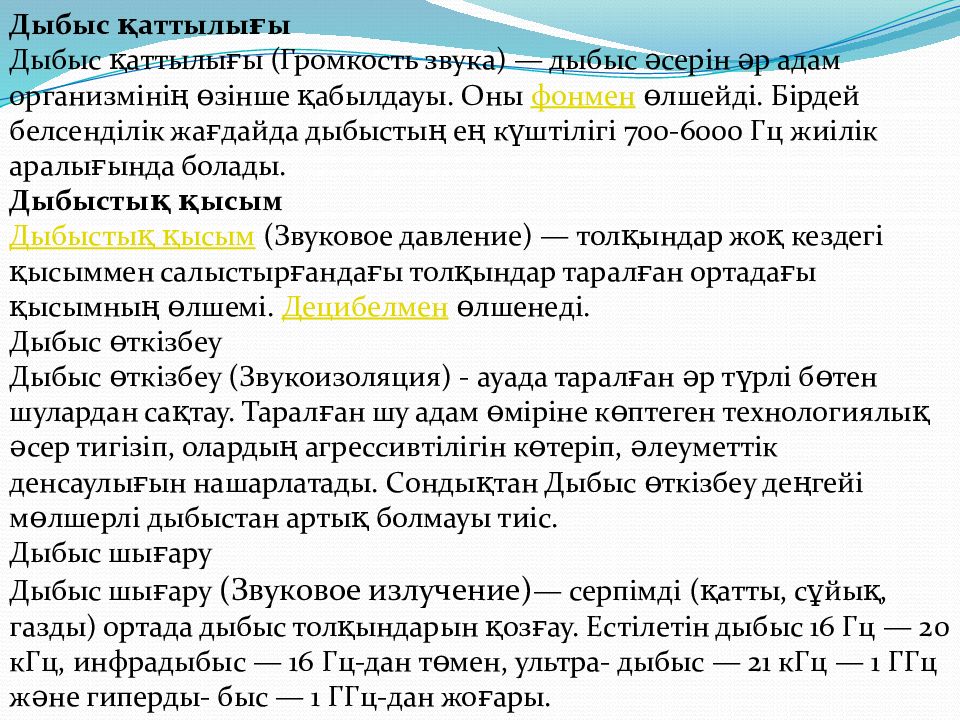 Дыбыс қаттылығы
Дыбыс қаттылығы (Громкость звука) — дыбыс әсерін әр адам организмінің өзінше қабылдауы. Оны фонмен өлшейді. Бірдей белсенділік жағдайда дыбыстың ең күштілігі 700-6000 Гц жиілік аралығында болады.
Дыбыстық қысым
Дыбыстық қысым (Звуковое давление) — толқындар жоқ кездегі қысыммен салыстырғандағы толқындар таралған ортадағы қысымның өлшемі. Децибелмен өлшенеді.
Дыбыс өткізбеу
Дыбыс өткізбеу (Звукоизоляция) - ауада таралған әр түрлі бөтен шулардан сақтау. Таралған шу адам өміріне көптеген технологиялық әсер тигізіп, олардың агрессивтілігін көтеріп, әлеуметтік денсаулығын нашарлатады. Сондықтан Дыбыс өткізбеу деңгейі мөлшерлі дыбыстан артық болмауы тиіс.
Дыбыс шығару
Дыбыс шығару (Звуковое излучение)— серпімді (қатты, сұйық, газды) ортада дыбыс толқындарын қозғау. Естілетін дыбыс 16 Гц — 20 кГц, инфрадыбыс — 16 Гц-дан төмен, ультра- дыбыс — 21 кГц — 1 ГГц және гиперды- быс — 1 ГГц-дан жоғары.